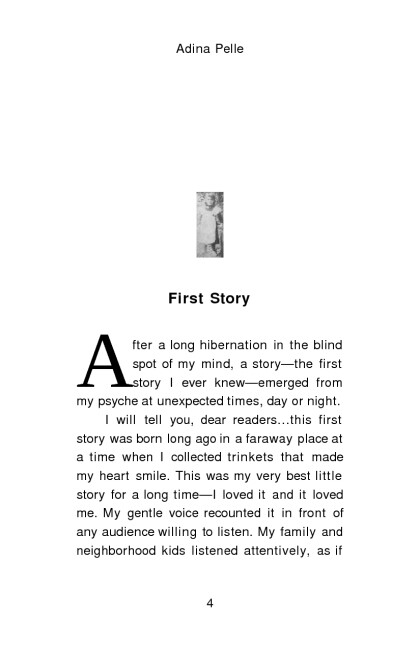 Adina Pelle

First Story

After a long hibernation in the blind spot of my mind, a story—the first story I ever knew—emerged from my psyche at unexpected times, day or night.

I will tell you, dear readers…this first story was born long ago in a faraway place at a time when I collected trinkets that made my heart smile. This was my very best little story for a long time—I loved it and it loved me. My gentle voice recounted it in front of any audience willing to listen. My family and neighborhood kids listened attentively, as if

4